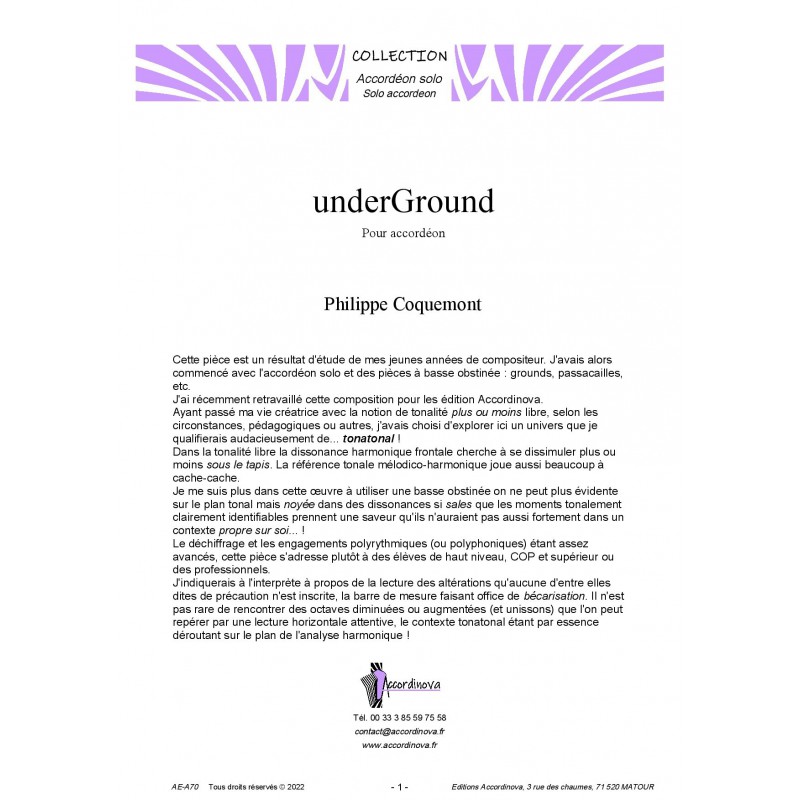 COLLECTION
Accordéon solo
Solo accordeon

underGround

Pour accordéon

Philippe Coquemont

Cette pièce est un résultat d'étude de mes jeunes années de compositeur. J'avais alors commencé avec l'accordéon solo et des pièces à basse obstinée : grounds, passacailles, etc.
J'ai récemment retravaillé cette composition pour les édition Accordinova.
Ayant passé ma vie créatrice avec la notion de tonalité plus ou moins libre, selon les circonstances, pédagogiques ou autres, j'avais choisi d'explorer ici un univers que je qualifierais audacieusement de... tonatonal !
Dans la tonalité libre la dissonance harmonique frontale cherche à se dissimuler plus ou moins sous le tapis. La référence tonale mélodico-harmonique joue aussi beaucoup à cache-cache.
Je me suis plus dans cette œuvre à utiliser une basse obstinée on ne peut plus évidente sur le plan tonal mais noyée dans des dissonances si sales que les moments tonalement clairement identifiables prennent une saveur qu'ils n'auraient pas aussi fortement dans un contexte propre sur soi... !
Le déchiffrage et les engagements polyrythmiques (ou polyphoniques) étant assez avancés, cette pièce s'adresse plutôt à des élèves de haut niveau, COP et supérieur ou des professionnels.
J'indiquerais à l'interprète à propos de la lecture des altérations qu'aucune d'entre elles dites de précaution n'est inscrite, la barre de mesure faisant office de bécarisation. Il n'est pas rare de rencontrer des octaves diminuées ou augmentées (et unissons) que l'on peut repérer par une lecture horizontale attentive, le contexte tonatonal étant par essence déroutant sur le plan de l'analyse harmonique !

Accordinova

Tél. 00 33 3 85 59 75 58
contact@accordinova.fr
www.accordinova.fr

AE-A70 Tous droits réservés © 2022 - 1 - Editions Accordinova, 3 rue des chaumes, 71 520 MATOUR